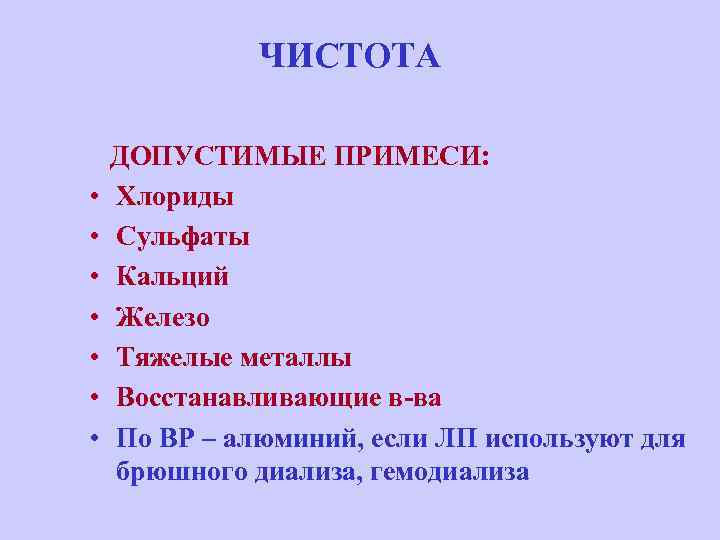 ЧИСТОТА

ДОПУСТИМЫЕ ПРИМЕСИ:

• Хлориды
• Сульфаты
• Кальций
• Железо
• Тяжелые металлы
• Восстанавливающие в-ва
• По ВР – алюминий, если ЛП используют для брюшного диализа, гемодиализа